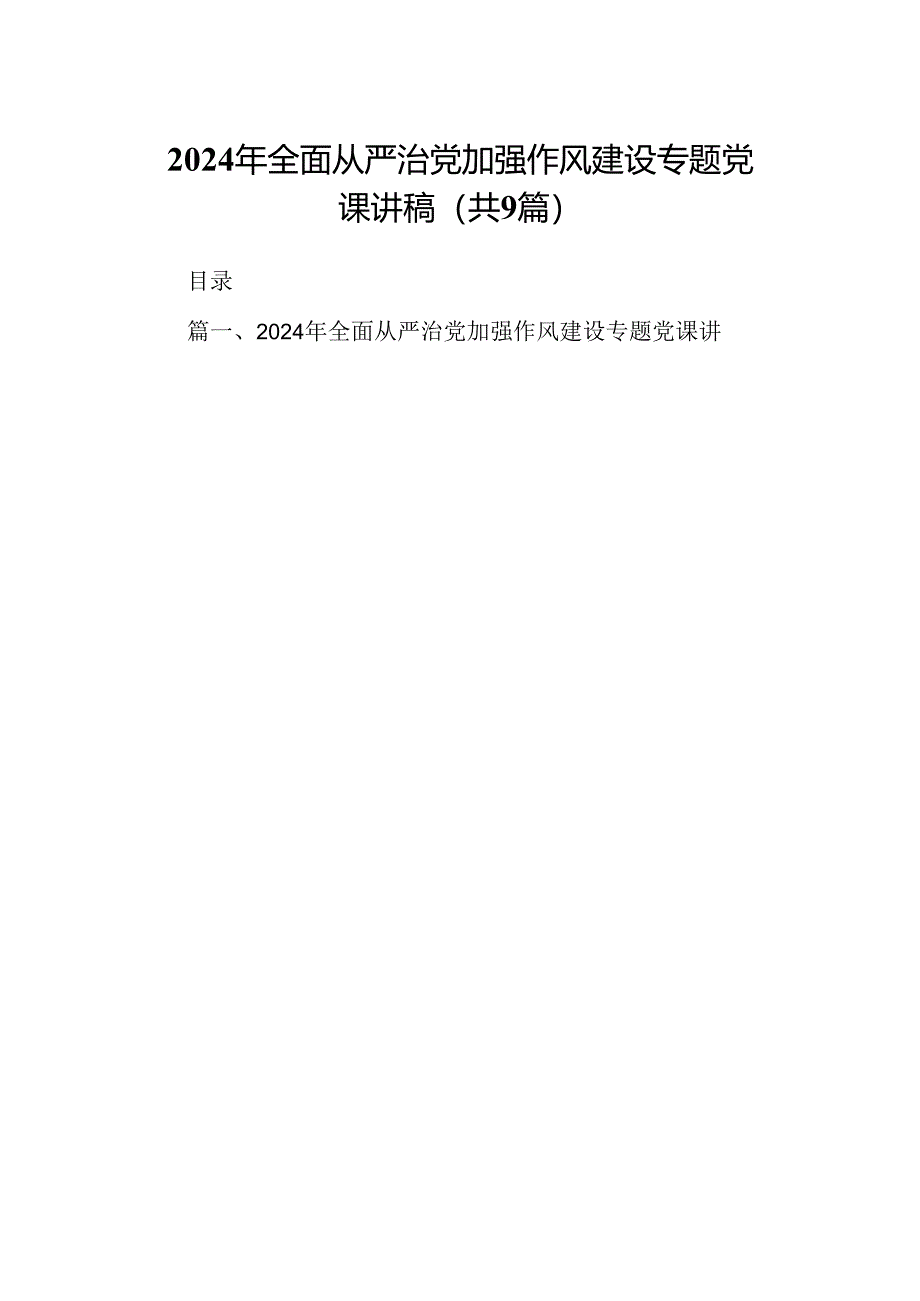 2024年全面从严治党加强作风建设专题党课讲稿（共9篇）

目录

篇一、2024年全面从严治党加强作风建设专题党课讲